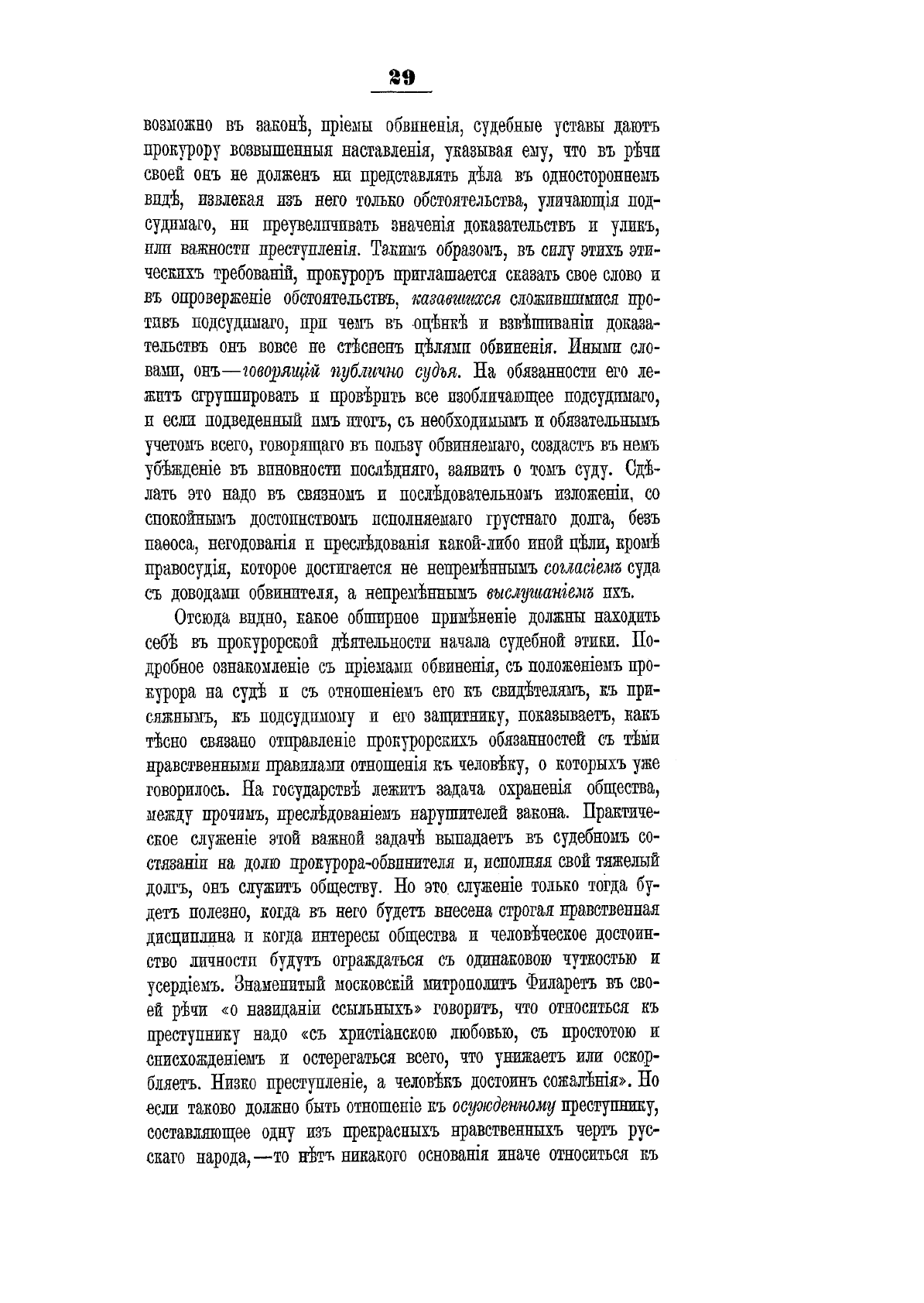 29

возможно въ законѣ, пріемы обвиненія, судебные уставы даютъ прокурору возвышенныя наставленія, указывая ему, что въ рѣчи своей онъ не долженъ ни представлять дѣла въ одностороннемъ видѣ, извлекая изъ него только обстоятельства, уличающія подсудимаго, ни преувеличивать значенія доказательствъ и уликъ, или важности преступленія. Такимъ образомъ, въ силу этихъ этическихъ требованій, прокуроръ приглашается сказать свое слово и въ опроверженіе обстоятельствъ, казавшихся сложившимися противъ подсудимаго, при чемъ въ оцѣнкѣ и взвѣшиваніи доказательствъ онъ вовсе не стѣсненъ цѣлями обвиненія. Иными словами, онъ—говорящій публично судья. На обязанности его лежитъ сгруппировать и провѣрить все изобличающее подсудимаго, и если подведенный имъ итогъ, съ необходимымъ и обязательнымъ учетомъ всего, говорящаго въ пользу обвиняемаго, создастъ въ немъ убѣжденіе въ виновности послѣдняго, заявить о томъ суду. Сдѣлать это надо въ связномъ и послѣдовательномъ изложеніи, со спокойнымъ достоинствомъ исполняемаго грустнаго долга, безъ паѳоса, негодованія и преслѣдованія какой-либо иной цѣли, кромѣ правосудія, которое достигается не непремѣннымъ согласіемъ суда съ доводами обвинителя, а непремѣннымъ выслушаніемъ ихъ.

Отсюда видно, какое обширное примѣненіе должны находить себѣ въ прокурорской дѣятельности начала судебной этики. Подробное ознакомленіе съ пріемами обвиненія, съ положеніемъ прокурора на судѣ и съ отношеніемъ его къ свидѣтелямъ, къ присяжнымъ, къ подсудимому и его защитнику, показываетъ, какъ тѣсно связано отправленіе прокурорскихъ обязанностей съ тѣми нравственными правилами отношенія къ человѣку, о которыхъ уже говорилось. На государствѣ лежитъ задача охраненія общества, между прочимъ, преслѣдованіемъ нарушителей закона. Практическое служеніе этой важной задачѣ выпадаетъ въ судебномъ состязаніи на долю прокурора-обвинителя и, исполняя свой тяжелый долгъ, онъ служитъ обществу. Но это служеніе только тогда будетъ полезно, когда въ него будетъ внесена строгая нравственная дисциплина и когда интересы общества и человѣческое достоинство личности будутъ ограждаться съ одинаковою чуткостью и усердіемъ. Знаменитый московскій митрополитъ Филаретъ въ своей рѣчи «о назиданіи ссыльныхъ» говоритъ, что относиться къ преступнику надо «съ христіанскою любовью, съ простотою и снисхожденіемъ и остерегаться всего, что унижаетъ или оскорбляетъ. Низко преступленіе, а человѣкъ достоинъ сожалѣнія». Но если таково должно быть отношеніе къ осужденному преступнику, составляющее одну изъ прекрасныхъ нравственныхъ чертъ русскаго народа,—то нѣтъ никакого основанія иначе относиться къ